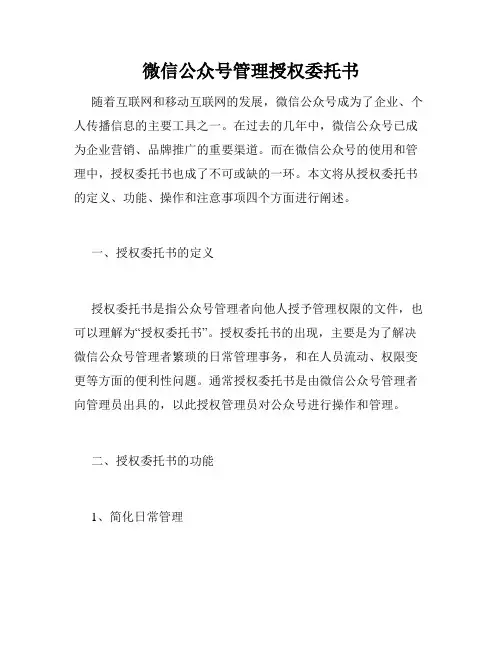 微信公众号管理授权委托书

随着互联网和移动互联网的发展，微信公众号成为了企业、个人传播信息的主要工具之一。在过去的几年中，微信公众号已成为企业营销、品牌推广的重要渠道。而在微信公众号的使用和管理中，授权委托书也成了不可或缺的一环。本文将从授权委托书的定义、功能、操作和注意事项四个方面进行阐述。

一、授权委托书的定义

授权委托书是指公众号管理者向他人授予管理权限的文件，也可以理解为“授权委托书”。授权委托书的出现，主要是为了解决微信公众号管理者繁琐的日常管理事务，和在人员流动、权限变更等方面的便利性问题。通常授权委托书是由微信公众号管理者向管理员出具的，以此授权管理员对公众号进行操作和管理。

二、授权委托书的功能

1、简化日常管理